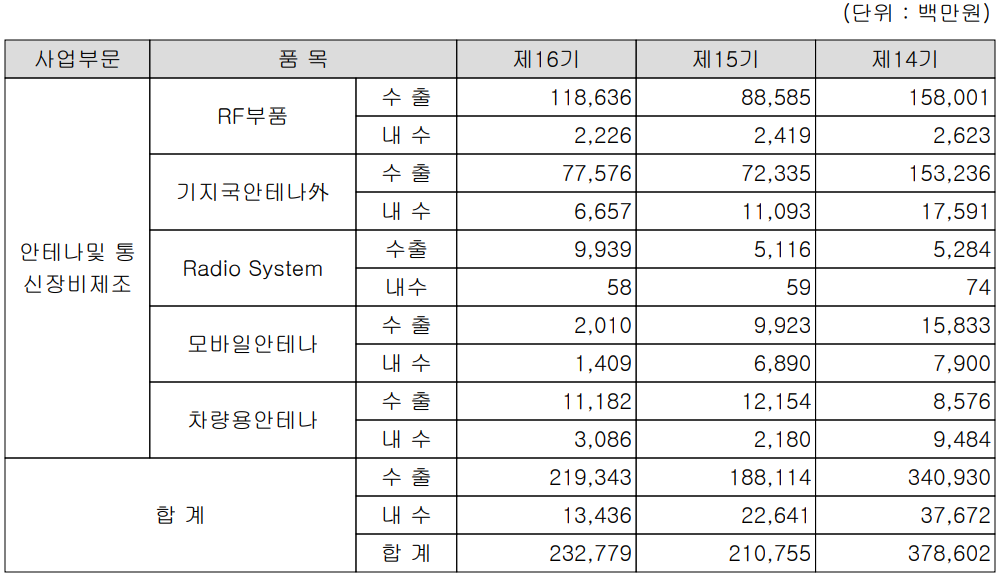 (단위 : 백만원)

| 사업부문 | 품 목 | | 제16기 | 제15기 | 제14기 |
|---|---|---|---|---|---|
| 안테나및 통신장비제조 | RF부품 | 수 출 | 118,636 | 88,585 | 158,001 |
| | | 내 수 | 2,226 | 2,419 | 2,623 |
| | 기지국안테나外 | 수 출 | 77,576 | 72,335 | 153,236 |
| | | 내 수 | 6,657 | 11,093 | 17,591 |
| | Radio System | 수출 | 9,939 | 5,116 | 5,284 |
| | | 내수 | 58 | 59 | 74 |
| | 모바일안테나 | 수 출 | 2,010 | 9,923 | 15,833 |
| | | 내 수 | 1,409 | 6,890 | 7,900 |
| | 차량용안테나 | 수 출 | 11,182 | 12,154 | 8,576 |
| | | 내 수 | 3,086 | 2,180 | 9,484 |
| 합 계 | | 수 출 | 219,343 | 188,114 | 340,930 |
| | | 내 수 | 13,436 | 22,641 | 37,672 |
| | | 합 계 | 232,779 | 210,755 | 378,602 |